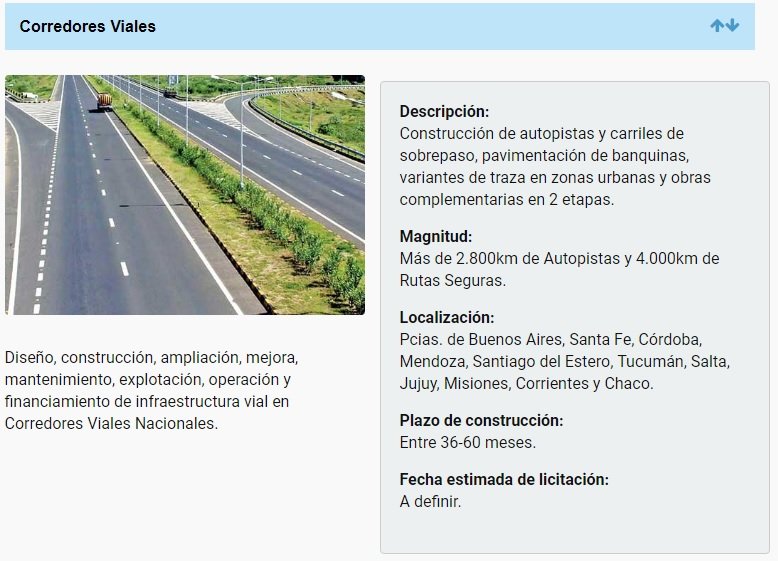 Corredores Viales

Diseño, construcción, ampliación, mejora, mantenimiento, explotación, operación y financiamiento de infraestructura vial en Corredores Viales Nacionales.

Descripción:
Construcción de autopistas y carriles de sobrepaso, pavimentación de banquinas, variantes de traza en zonas urbanas y obras complementarias en 2 etapas.

Magnitud:
Más de 2.800km de Autopistas y 4.000km de Rutas Seguras.

Localización:
Pcias. de Buenos Aires, Santa Fe, Córdoba, Mendoza, Santiago del Estero, Tucumán, Salta, Jujuy, Misiones, Corrientes y Chaco.

Plazo de construcción:
Entre 36-60 meses.

Fecha estimada de licitación:
A definir.